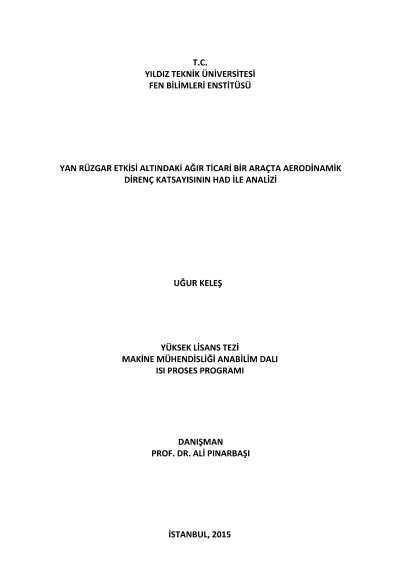 T.C.
YILDIZ TEKNİK ÜNİVERSİTESİ
FEN BİLİMLERİ ENSTİTÜSÜ

YAN RÜZGAR ETKİSİ ALTINDAKİ AĞIR TİCARİ BİR ARAÇTA AERODİNAMİK DİRENÇ KATSAYISININ HAD İLE ANALİZİ

UĞUR KELEŞ

YÜKSEK LİSANS TEZİ
MAKİNE MÜHENDİSLİĞİ ANABİLİM DALI
ISI PROSES PROGRAMI

DANIŞMAN
PROF. DR. ALİ PINARBAŞI

İSTANBUL, 2015